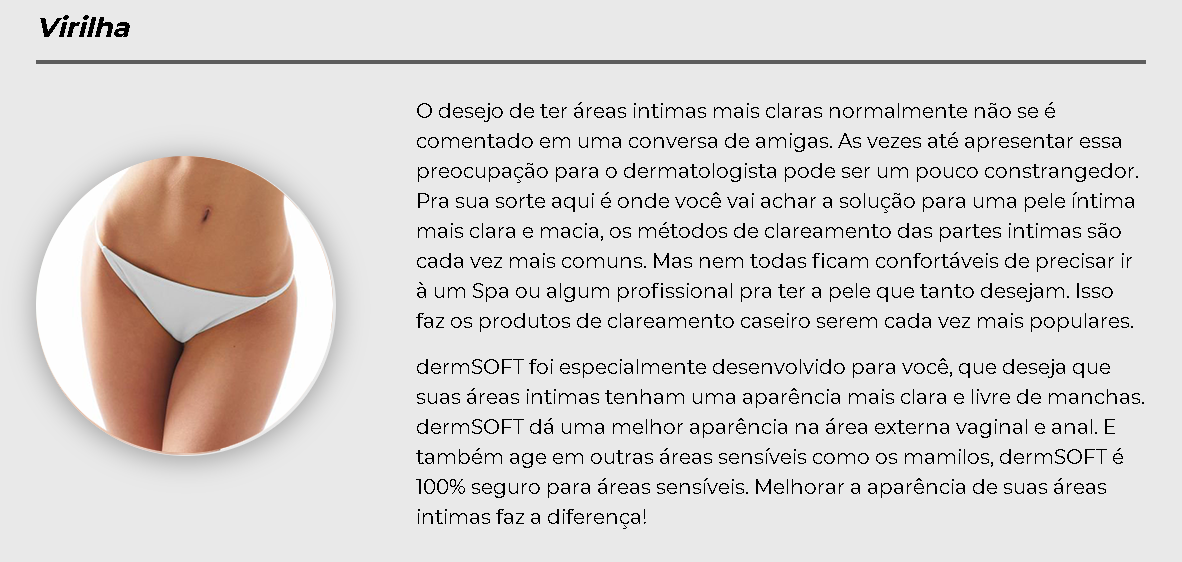 Virilha

O desejo de ter áreas intimas mais claras normalmente não se é comentado em uma conversa de amigas. As vezes até apresentar essa preocupação para o dermatologista pode ser um pouco constrangedor. Pra sua sorte aqui é onde você vai achar a solução para uma pele íntima mais clara e macia, os métodos de clareamento das partes intimas são cada vez mais comuns. Mas nem todas ficam confortáveis de precisar ir à um Spa ou algum profissional pra ter a pele que tanto desejam. Isso faz os produtos de clareamento caseiro serem cada vez mais populares.

dermSOFT foi especialmente desenvolvido para você, que deseja que suas áreas intimas tenham uma aparência mais clara e livre de manchas. dermSOFT dá uma melhor aparência na área externa vaginal e anal. E também age em outras áreas sensíveis como os mamilos, dermSOFT é 100% seguro para áreas sensíveis. Melhorar a aparência de suas áreas intimas faz a diferença!